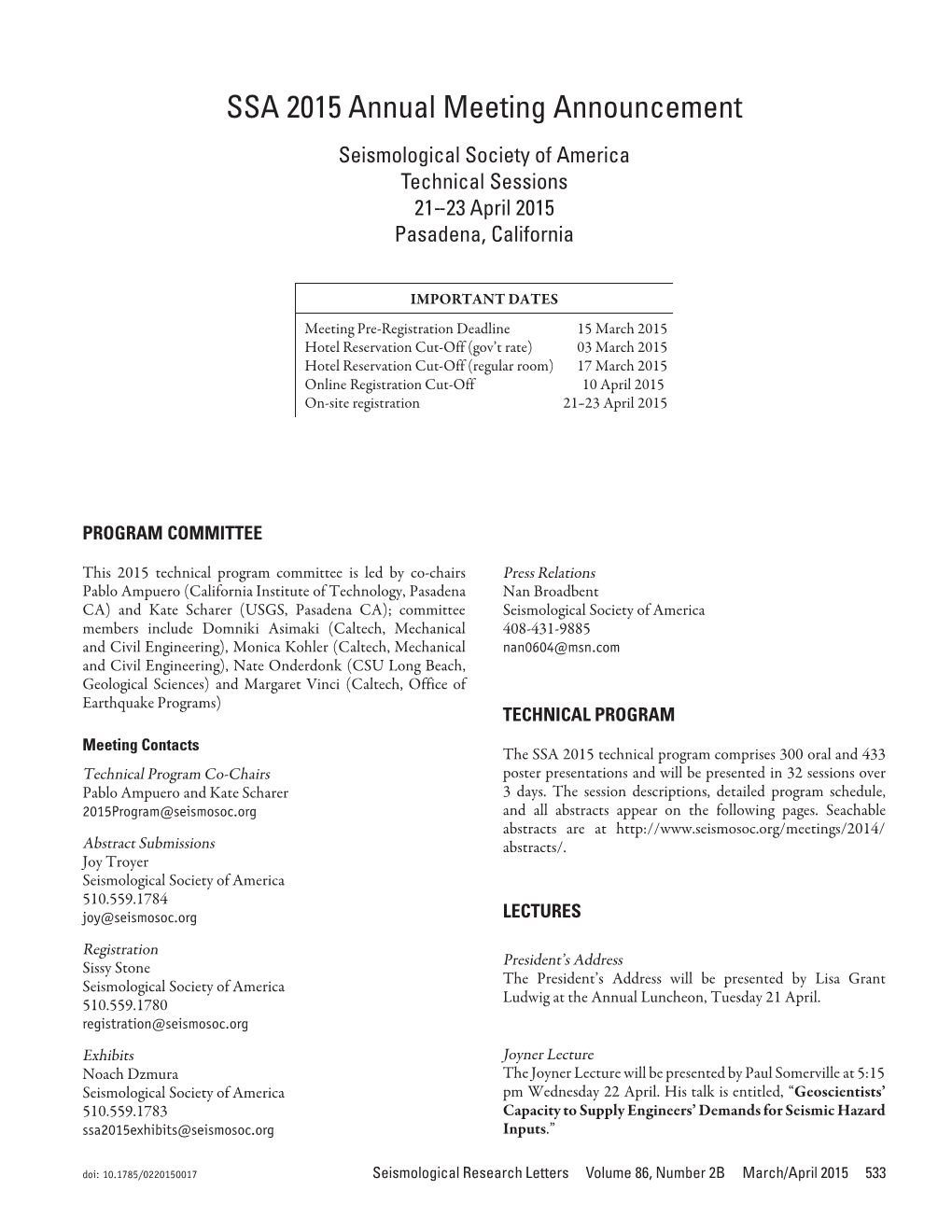 SSA 2015 Annual Meeting Announcement

Seismological Society of America
Technical Sessions
21–23 April 2015
Pasadena, California

| IMPORTANT DATES | |
|---|---|
| Meeting Pre-Registration Deadline | 15 March 2015 |
| Hotel Reservation Cut-Off (gov't rate) | 03 March 2015 |
| Hotel Reservation Cut-Off (regular room) | 17 March 2015 |
| Online Registration Cut-Off | 10 April 2015 |
| On-site registration | 21–23 April 2015 |

PROGRAM COMMITTEE

This 2015 technical program committee is led by co-chairs Pablo Ampuero (California Institute of Technology, Pasadena CA) and Kate Scharer (USGS, Pasadena CA); committee members include Domniki Asimaki (Caltech, Mechanical and Civil Engineering), Monica Kohler (Caltech, Mechanical and Civil Engineering), Nate Onderdonk (CSU Long Beach, Geological Sciences) and Margaret Vinci (Caltech, Office of Earthquake Programs)

Meeting Contacts

Technical Program Co-Chairs
Pablo Ampuero and Kate Scharer
2015Program@seismosoc.org

Abstract Submissions
Joy Troyer
Seismological Society of America
510.559.1784
joy@seismosoc.org

Registration
Sissy Stone
Seismological Society of America
510.559.1780
registration@seismosoc.org

Exhibits
Noach Dzmura
Seismological Society of America
510.559.1783
ssa2015exhibits@seismosoc.org

Press Relations
Nan Broadbent
Seismological Society of America
408-431-9885
nan0604@msn.com

TECHNICAL PROGRAM

The SSA 2015 technical program comprises 300 oral and 433 poster presentations and will be presented in 32 sessions over 3 days. The session descriptions, detailed program schedule, and all abstracts appear on the following pages. Seachable abstracts are at http://www.seismosoc.org/meetings/2014/abstracts/.

LECTURES

President's Address
The President's Address will be presented by Lisa Grant Ludwig at the Annual Luncheon, Tuesday 21 April.

Joyner Lecture
The Joyner Lecture will be presented by Paul Somerville at 5:15 pm Wednesday 22 April. His talk is entitled, "Geoscientists' Capacity to Supply Engineers' Demands for Seismic Hazard Inputs."

doi: 10.1785/0220150017 Seismological Research Letters Volume 86, Number 2B March/April 2015 533